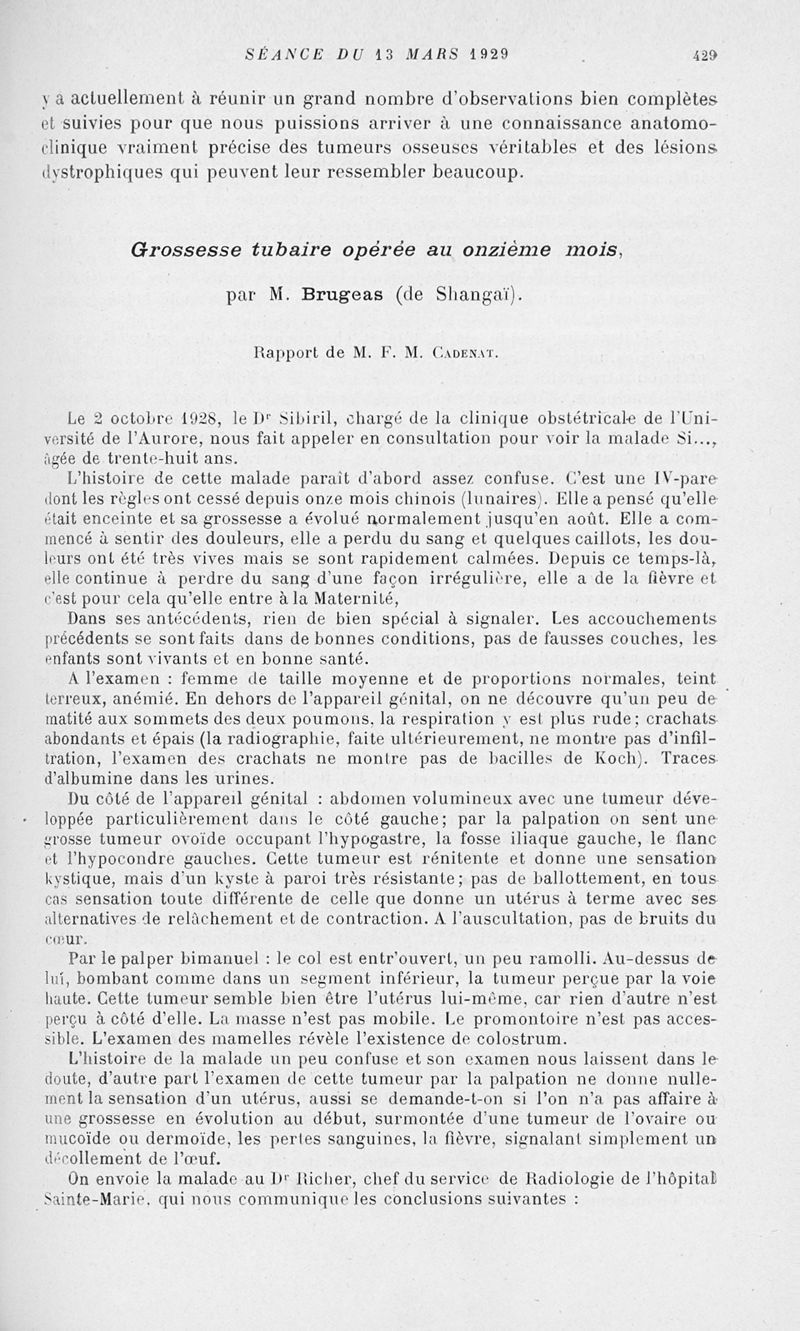 SÉANCE DU 13 MARS 1929 429

y a actuellement à réunir un grand nombre d'observations bien complètes et suivies pour que nous puissions arriver à une connaissance anatomo-clinique vraiment précise des tumeurs osseuses véritables et des lésions dystrophiques qui peuvent leur ressembler beaucoup.

Grossesse tubaire opérée au onzième mois,

par M. Brugeas (de Shangaï).

Rapport de M. F. M. Cadenat.

Le 2 octobre 1928, le Dr Sibiril, chargé de la clinique obstétricale de l'Université de l'Aurore, nous fait appeler en consultation pour voir la malade Si..., âgée de trente-huit ans.

L'histoire de cette malade paraît d'abord assez confuse. C'est une IV-pare dont les règles ont cessé depuis onze mois chinois (lunaires). Elle a pensé qu'elle était enceinte et sa grossesse a évolué normalement jusqu'en août. Elle a commencé à sentir des douleurs, elle a perdu du sang et quelques caillots, les douleurs ont été très vives mais se sont rapidement calmées. Depuis ce temps-là, elle continue à perdre du sang d'une façon irrégulière, elle a de la fièvre et c'est pour cela qu'elle entre à la Maternité,

Dans ses antécédents, rien de bien spécial à signaler. Les accouchements précédents se sont faits dans de bonnes conditions, pas de fausses couches, les enfants sont vivants et en bonne santé.

A l'examen : femme de taille moyenne et de proportions normales, teint terreux, anémié. En dehors de l'appareil génital, on ne découvre qu'un peu de matité aux sommets des deux poumons, la respiration y est plus rude; crachats abondants et épais (la radiographie, faite ultérieurement, ne montre pas d'infiltration, l'examen des crachats ne montre pas de bacilles de Koch). Traces d'albumine dans les urines.

Du côté de l'appareil génital : abdomen volumineux avec une tumeur développée particulièrement dans le côté gauche; par la palpation on sent une grosse tumeur ovoïde occupant l'hypogastre, la fosse iliaque gauche, le flanc et l'hypocondre gauches. Cette tumeur est rénitente et donne une sensation kystique, mais d'un kyste à paroi très résistante; pas de ballottement, en tous cas sensation toute différente de celle que donne un utérus à terme avec ses alternatives de relâchement et de contraction. A l'auscultation, pas de bruits du cœur.

Par le palper bimanuel : le col est entr'ouvert, un peu ramolli. Au-dessus de lui, bombant comme dans un segment inférieur, la tumeur perçue par la voie haute. Cette tumeur semble bien être l'utérus lui-même, car rien d'autre n'est perçu à côté d'elle. La masse n'est pas mobile. Le promontoire n'est pas accessible. L'examen des mamelles révèle l'existence de colostrum.

L'histoire de la malade un peu confuse et son examen nous laissent dans le doute, d'autre part l'examen de cette tumeur par la palpation ne donne nullement la sensation d'un utérus, aussi se demande-t-on si l'on n'a pas affaire à une grossesse en évolution au début, surmontée d'une tumeur de l'ovaire ou mucoïde ou dermoïde, les pertes sanguines, la fièvre, signalant simplement un décollement de l'œuf.

On envoie la malade au Dr Richer, chef du service de Radiologie de l'hôpital Sainte-Marie, qui nous communique les conclusions suivantes :